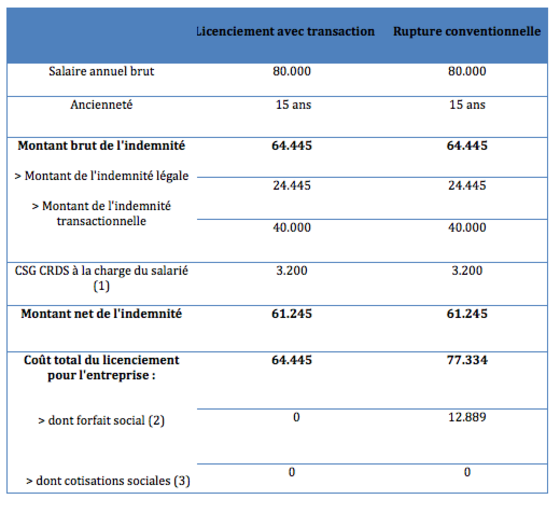 | | Licenciement avec transaction | Rupture conventionnelle |
|---|---|---|
| Salaire annuel brut | 80.000 | 80.000 |
| Ancienneté | 15 ans | 15 ans |
| **Montant brut de l'indemnité** | **64.445** | **64.445** |
| > Montant de l'indemnité légale | 24.445 | 24.445 |
| > Montant de l'indemnité transactionnelle | 40.000 | 40.000 |
| CSG CRDS à la charge du salarié (1) | 3.200 | 3.200 |
| **Montant net de l'indemnité** | **61.245** | **61.245** |
| **Coût total du licenciement pour l'entreprise :** | **64.445** | **77.334** |
| > dont forfait social (2) | 0 | 12.889 |
| > dont cotisations sociales (3) | 0 | 0 |